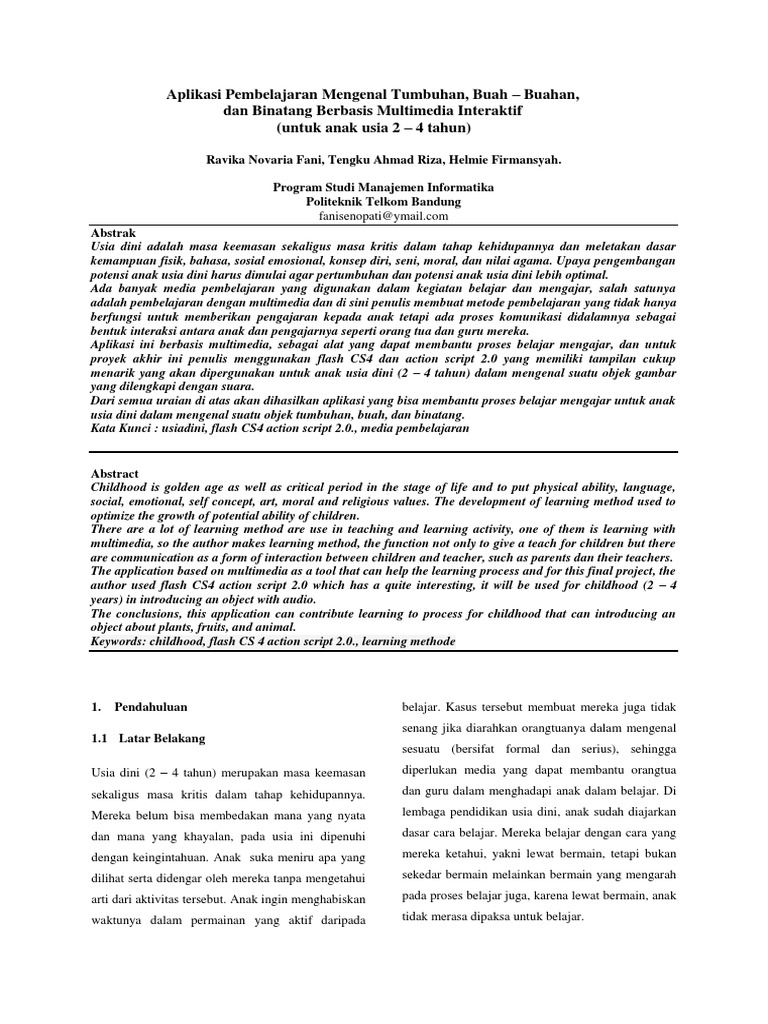 Aplikasi Pembelajaran Mengenal Tumbuhan, Buah – Buahan, dan Binatang Berbasis Multimedia Interaktif
(untuk anak usia 2 – 4 tahun)

Ravika Novaria Fani, Tengku Ahmad Riza, Helmie Firmansyah.

Program Studi Manajemen Informatika
Politeknik Telkom Bandung
fanisenopati@ymail.com

Abstrak
Usia dini adalah masa keemasan sekaligus masa kritis dalam tahap kehidupannya dan meletakan dasar kemampuan fisik, bahasa, sosial emosional, konsep diri, seni, moral, dan nilai agama. Upaya pengembangan potensi anak usia dini harus dimulai agar pertumbuhan dan potensi anak usia dini lebih optimal.
Ada banyak media pembelajaran yang digunakan dalam kegiatan belajar dan mengajar, salah satunya adalah pembelajaran dengan multimedia dan di sini penulis membuat metode pembelajaran yang tidak hanya berfungsi untuk memberikan pengajaran kepada anak tetapi ada proses komunikasi didalamnya sebagai bentuk interaksi antara anak dan pengajarnya seperti orang tua dan guru mereka.
Aplikasi ini berbasis multimedia, sebagai alat yang dapat membantu proses belajar mengajar, dan untuk proyek akhir ini penulis menggunakan flash CS4 dan action script 2.0 yang memiliki tampilan cukup menarik yang akan dipergunakan untuk anak usia dini (2 – 4 tahun) dalam mengenal suatu objek gambar yang dilengkapi dengan suara.
Dari semua uraian di atas akan dihasilkan aplikasi yang bisa membantu proses belajar mengajar untuk anak usia dini dalam mengenal suatu objek tumbuhan, buah, dan binatang.
Kata Kunci : usiadini, flash CS4 action script 2.0., media pembelajaran

Abstract
Childhood is golden age as well as critical period in the stage of life and to put physical ability, language, social, emotional, self concept, art, moral and religious values. The development of learning method used to optimize the growth of potential ability of children.
There are a lot of learning method are use in teaching and learning activity, one of them is learning with multimedia, so the author makes learning method, the function not only to give a teach for children but there are communication as a form of interaction between children and teacher, such as parents dan their teachers.
The application based on multimedia as a tool that can help the learning process and for this final project, the author used flash CS4 action script 2.0 which has a quite interesting, it will be used for childhood (2 – 4 years) in introducing an object with audio.
The conclusions, this application can contribute learning to process for childhood that can introducing an object about plants, fruits, and animal.
Keywords: childhood, flash CS 4 action script 2.0., learning methode

1. Pendahuluan

1.1 Latar Belakang

Usia dini (2 – 4 tahun) merupakan masa keemasan sekaligus masa kritis dalam tahap kehidupannya. Mereka belum bisa membedakan mana yang nyata dan mana yang khayalan, pada usia ini dipenuhi dengan keingintahuan. Anak suka meniru apa yang dilihat serta didengar oleh mereka tanpa mengetahui arti dari aktivitas tersebut. Anak ingin menghabiskan waktunya dalam permainan yang aktif daripada belajar. Kasus tersebut membuat mereka juga tidak senang jika diarahkan orangtuanya dalam mengenal sesuatu (bersifat formal dan serius), sehingga diperlukan media yang dapat membantu orangtua dan guru dalam menghadapi anak dalam belajar. Di lembaga pendidikan usia dini, anak sudah diajarkan dasar cara belajar. Mereka belajar dengan cara yang mereka ketahui, yakni lewat bermain, tetapi bukan sekedar bermain melainkan bermain yang mengarah pada proses belajar juga, karena lewat bermain, anak tidak merasa dipaksa untuk belajar.